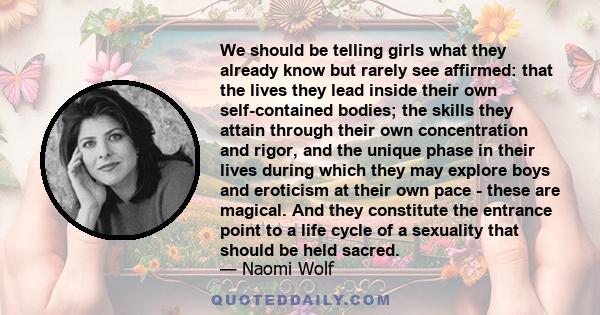 We should be telling girls what they already know but rarely see affirmed: that the lives they lead inside their own self-contained bodies; the skills they attain through their own concentration and rigor, and the unique phase in their lives during which they may explore boys and eroticism at their own pace - these are magical. And they constitute the entrance point to a life cycle of a sexuality that should be held sacred.
— Naomi Wolf

QUOTEDDAILY.COM